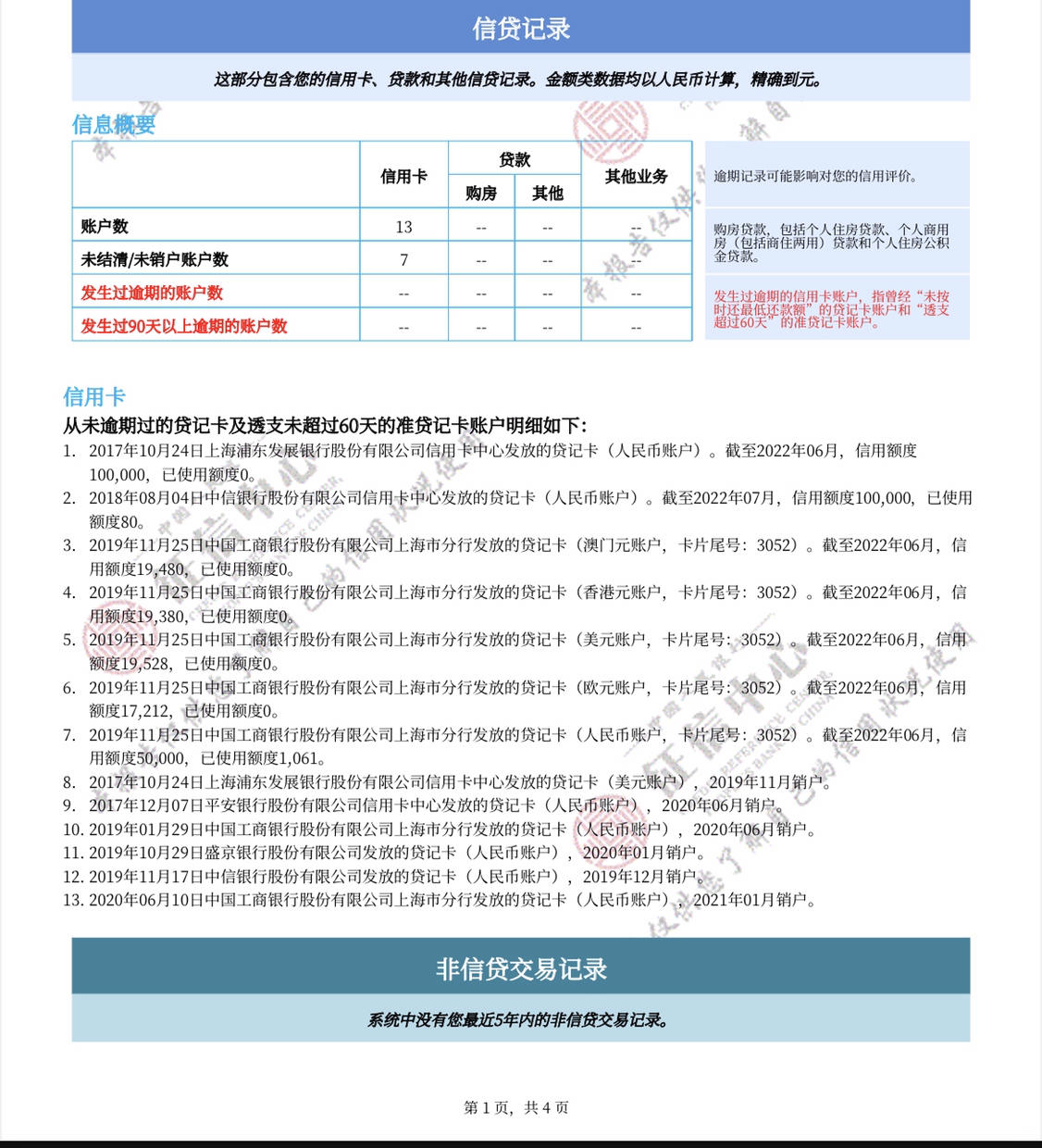 信贷记录

这部分包含您的信用卡、贷款和其他信贷记录。金额类数据均以人民币计算，精确到元。

信息概要

| | 信用卡 | 贷款 购房 | 贷款 其他 | 其他业务 |
|---|---|---|---|---|
| 账户数 | 13 | -- | -- | -- |
| 未结清/未销户账户数 | 7 | -- | -- | -- |
| 发生过逾期的账户数 | -- | -- | -- | -- |
| 发生过90天以上逾期的账户数 | -- | -- | -- | -- |

逾期记录可能影响对您的信用评价。

购房贷款，包括个人住房贷款、个人商用房（包括商住两用）贷款和个人住房公积金贷款。

发生过逾期的信用卡账户，指曾经“未按时还最低还款额”的贷记卡账户和“透支超过60天”的准贷记卡账户。

信用卡

从未逾期过的贷记卡及透支未超过60天的准贷记卡账户明细如下：

1. 2017年10月24日上海浦东发展银行股份有限公司信用卡中心发放的贷记卡（人民币账户）。截至2022年06月，信用额度100,000，已使用额度0。
2. 2018年08月04日中信银行股份有限公司信用卡中心发放的贷记卡（人民币账户）。截至2022年07月，信用额度100,000，已使用额度80。
3. 2019年11月25日中国工商银行股份有限公司上海市分行发放的贷记卡（澳门元账户，卡片尾号：3052）。截至2022年06月，信用额度19,480，已使用额度0。
4. 2019年11月25日中国工商银行股份有限公司上海市分行发放的贷记卡（香港元账户，卡片尾号：3052）。截至2022年06月，信用额度19,380，已使用额度0。
5. 2019年11月25日中国工商银行股份有限公司上海市分行发放的贷记卡（美元账户，卡片尾号：3052）。截至2022年06月，信用额度19,528，已使用额度0。
6. 2019年11月25日中国工商银行股份有限公司上海市分行发放的贷记卡（欧元账户，卡片尾号：3052）。截至2022年06月，信用额度17,212，已使用额度0。
7. 2019年11月25日中国工商银行股份有限公司上海市分行发放的贷记卡（人民币账户，卡片尾号：3052）。截至2022年06月，信用额度50,000，已使用额度1,061。
8. 2017年10月24日上海浦东发展银行股份有限公司信用卡中心发放的贷记卡（美元账户），2019年11月销户。
9. 2017年12月07日平安银行股份有限公司信用卡中心发放的贷记卡（人民币账户），2020年06月销户。
10. 2019年01月29日中国工商银行股份有限公司上海市分行发放的贷记卡（人民币账户），2020年06月销户。
11. 2019年10月29日盛京银行股份有限公司发放的贷记卡（人民币账户），2020年01月销户。
12. 2019年11月17日中信银行股份有限公司发放的贷记卡（人民币账户），2019年12月销户。
13. 2020年06月10日中国工商银行股份有限公司上海市分行发放的贷记卡（人民币账户），2021年01月销户。

非信贷交易记录

系统中没有您最近5年内的非信贷交易记录。

第 1 页，共 4 页